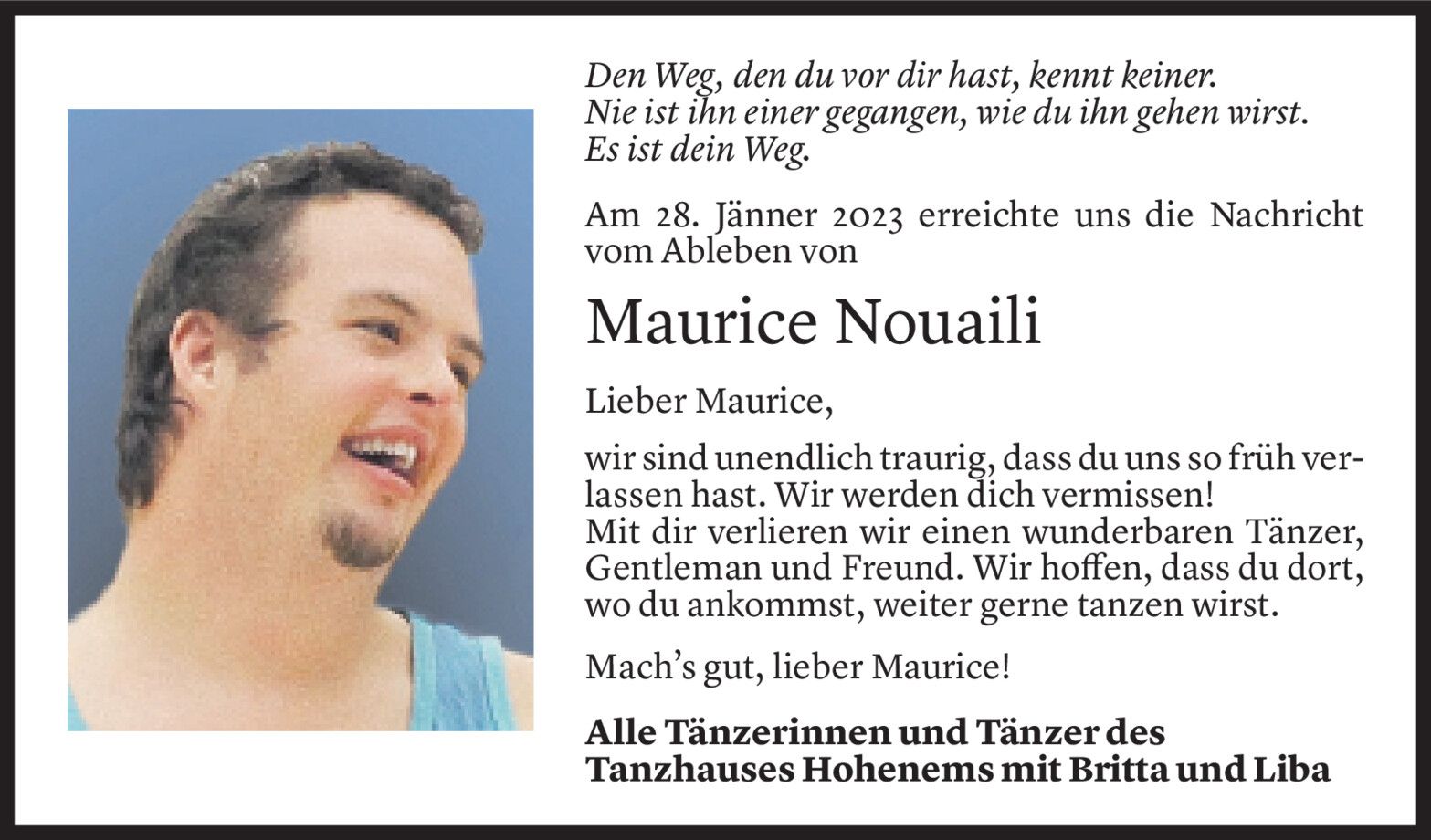 Den Weg, den du vor dir hast, kennt keiner.
Nie ist ihn einer gegangen, wie du ihn gehen wirst.
Es ist dein Weg.

Am 28. Jänner 2023 erreichte uns die Nachricht vom Ableben von

Maurice Nouaili

Lieber Maurice,

wir sind unendlich traurig, dass du uns so früh verlassen hast. Wir werden dich vermissen!
Mit dir verlieren wir einen wunderbaren Tänzer, Gentleman und Freund. Wir hoffen, dass du dort, wo du ankommst, weiter gerne tanzen wirst.

Mach's gut, lieber Maurice!

Alle Tänzerinnen und Tänzer des
Tanzhauses Hohenems mit Britta und Liba